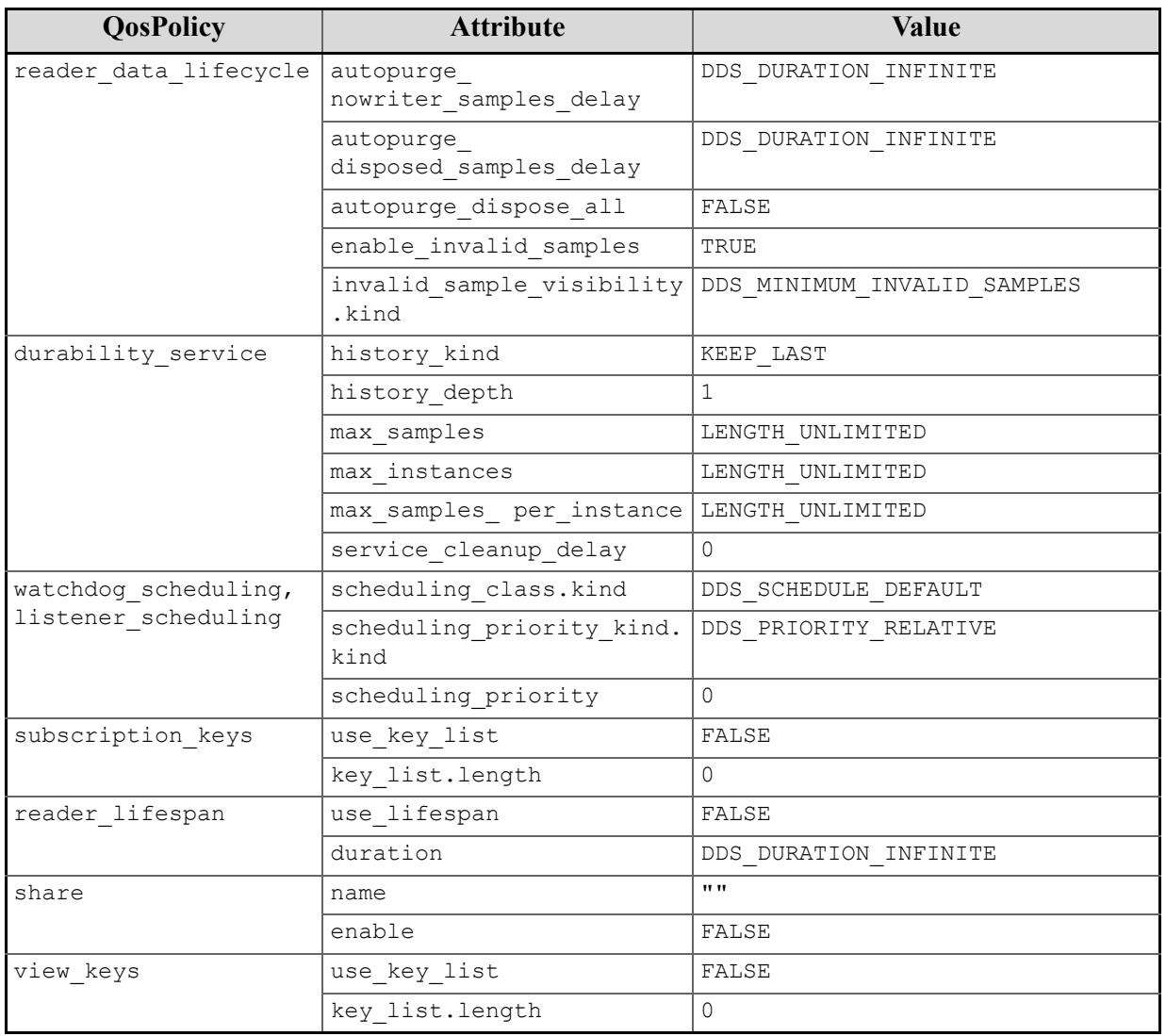 | QosPolicy | Attribute | Value |
|---|---|---|
| reader_data_lifecycle | autopurge_ nowriter_samples_delay | DDS_DURATION_INFINITE |
|  | autopurge_ disposed_samples_delay | DDS_DURATION_INFINITE |
|  | autopurge_dispose_all | FALSE |
|  | enable_invalid_samples | TRUE |
|  | invalid_sample_visibility .kind | DDS_MINIMUM_INVALID_SAMPLES |
| durability_service | history_kind | KEEP_LAST |
|  | history_depth | 1 |
|  | max_samples | LENGTH_UNLIMITED |
|  | max_instances | LENGTH_UNLIMITED |
|  | max_samples_ per_instance | LENGTH_UNLIMITED |
|  | service_cleanup_delay | 0 |
| watchdog_scheduling, listener_scheduling | scheduling_class.kind | DDS_SCHEDULE_DEFAULT |
|  | scheduling_priority_kind. kind | DDS_PRIORITY_RELATIVE |
|  | scheduling_priority | 0 |
| subscription_keys | use_key_list | FALSE |
|  | key_list.length | 0 |
| reader_lifespan | use_lifespan | FALSE |
|  | duration | DDS_DURATION_INFINITE |
| share | name | "" |
|  | enable | FALSE |
| view_keys | use_key_list | FALSE |
|  | key_list.length | 0 |